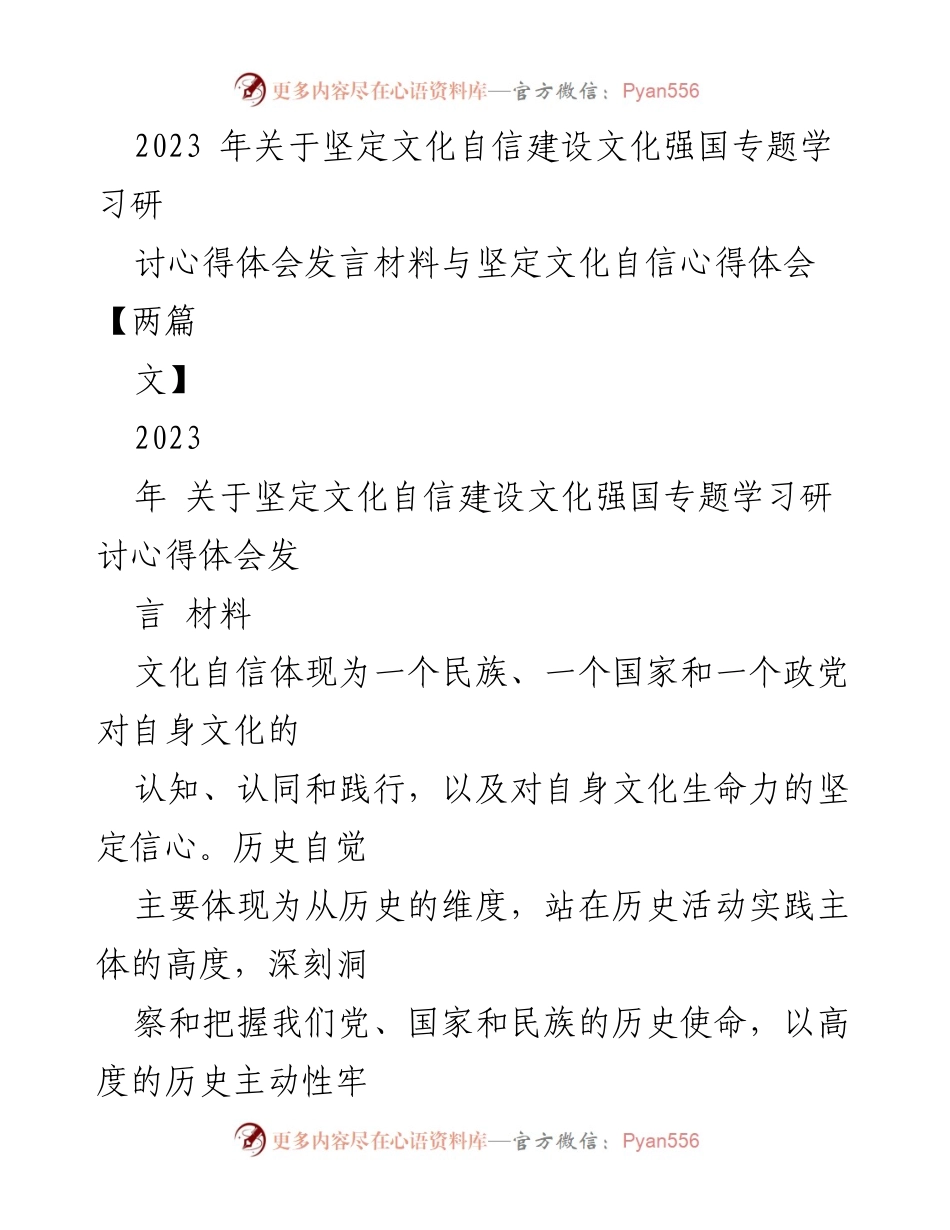 更多内容尽在心语资料库—官方微信：Pyan556

2023 年关于坚定文化自信建设文化强国专题学习研

讨心得体会发言材料与坚定文化自信心得体会【两篇

文】

2023

年 关于坚定文化自信建设文化强国专题学习研讨心得体会发

言 材料

文化自信体现为一个民族、一个国家和一个政党对自身文化的

认知、认同和践行，以及对自身文化生命力的坚定信心。历史自觉

主要体现为从历史的维度，站在历史活动实践主体的高度，深刻洞

察和把握我们党、国家和民族的历史使命，以高度的历史主动性牢

更多内容尽在心语资料库—官方微信：Pyan556